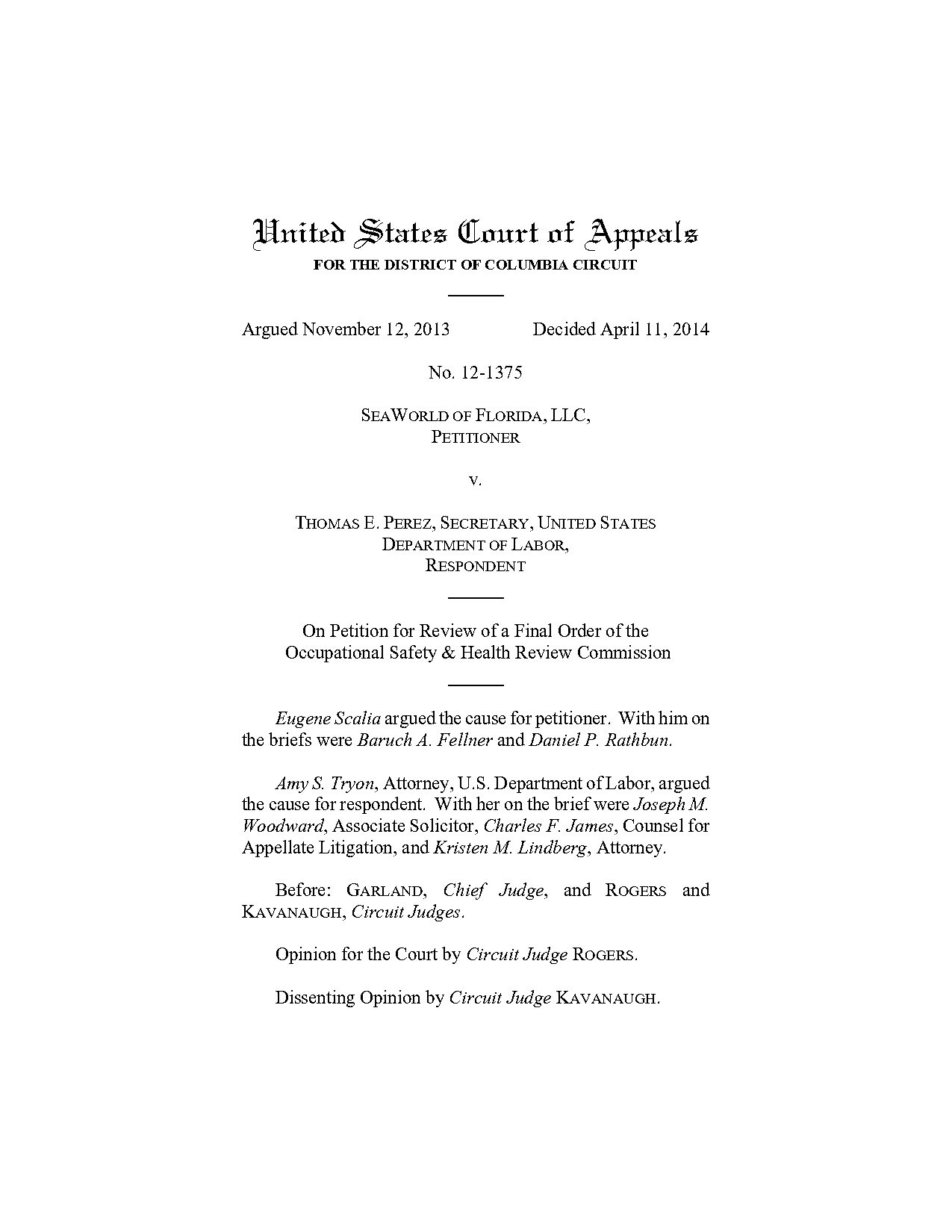 United States Court of Appeals
FOR THE DISTRICT OF COLUMBIA CIRCUIT

Argued November 12, 2013 Decided April 11, 2014

No. 12-1375

SEAWORLD OF FLORIDA, LLC,
PETITIONER

v.

THOMAS E. PEREZ, SECRETARY, UNITED STATES DEPARTMENT OF LABOR,
RESPONDENT

On Petition for Review of a Final Order of the Occupational Safety & Health Review Commission

Eugene Scalia argued the cause for petitioner. With him on the briefs were Baruch A. Fellner and Daniel P. Rathbun.

Amy S. Tryon, Attorney, U.S. Department of Labor, argued the cause for respondent. With her on the brief were Joseph M. Woodward, Associate Solicitor, Charles F. James, Counsel for Appellate Litigation, and Kristen M. Lindberg, Attorney.

Before: GARLAND, Chief Judge, and ROGERS and KAVANAUGH, Circuit Judges.

Opinion for the Court by Circuit Judge ROGERS.

Dissenting Opinion by Circuit Judge KAVANAUGH.